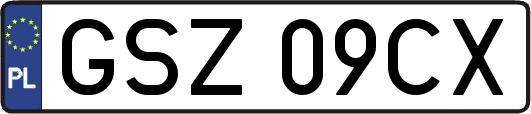 PL
GSZ 09CX